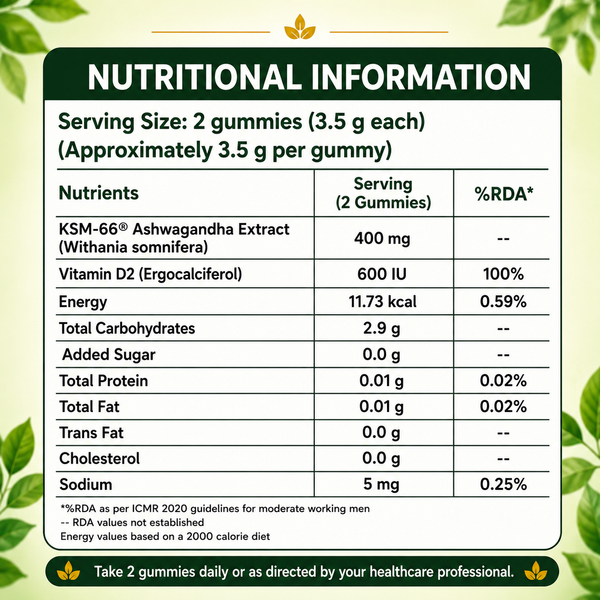 NUTRITIONAL INFORMATION

Serving Size: 2 gummies (3.5 g each)
(Approximately 3.5 g per gummy)

| Nutrients | Serving (2 Gummies) | %RDA* |
|---|---|---|
| KSM-66® Ashwagandha Extract (Withania somnifera) | 400 mg | -- |
| Vitamin D2 (Ergocalciferol) | 600 IU | 100% |
| Energy | 11.73 kcal | 0.59% |
| Total Carbohydrates | 2.9 g | -- |
| Added Sugar | 0.0 g | -- |
| Total Protein | 0.01 g | 0.02% |
| Total Fat | 0.01 g | 0.02% |
| Trans Fat | 0.0 g | -- |
| Cholesterol | 0.0 g | -- |
| Sodium | 5 mg | 0.25% |

*%RDA as per ICMR 2020 guidelines for moderate working men
-- RDA values not established
Energy values based on a 2000 calorie diet

Take 2 gummies daily or as directed by your healthcare professional.